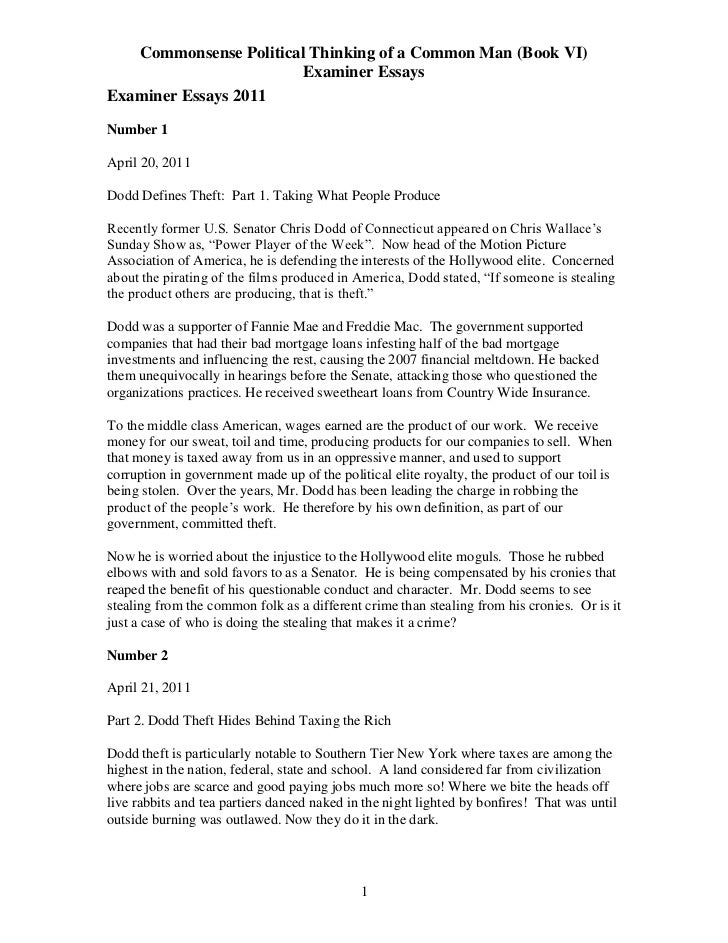 Commonsense Political Thinking of a Common Man (Book VI)
Examiner Essays

Examiner Essays 2011

Number 1

April 20, 2011

Dodd Defines Theft: Part 1. Taking What People Produce

Recently former U.S. Senator Chris Dodd of Connecticut appeared on Chris Wallace's Sunday Show as, "Power Player of the Week". Now head of the Motion Picture Association of America, he is defending the interests of the Hollywood elite. Concerned about the pirating of the films produced in America, Dodd stated, "If someone is stealing the product others are producing, that is theft."

Dodd was a supporter of Fannie Mae and Freddie Mac. The government supported companies that had their bad mortgage loans infesting half of the bad mortgage investments and influencing the rest, causing the 2007 financial meltdown. He backed them unequivocally in hearings before the Senate, attacking those who questioned the organizations practices. He received sweetheart loans from Country Wide Insurance.

To the middle class American, wages earned are the product of our work. We receive money for our sweat, toil and time, producing products for our companies to sell. When that money is taxed away from us in an oppressive manner, and used to support corruption in government made up of the political elite royalty, the product of our toil is being stolen. Over the years, Mr. Dodd has been leading the charge in robbing the product of the people's work. He therefore by his own definition, as part of our government, committed theft.

Now he is worried about the injustice to the Hollywood elite moguls. Those he rubbed elbows with and sold favors to as a Senator. He is being compensated by his cronies that reaped the benefit of his questionable conduct and character. Mr. Dodd seems to see stealing from the common folk as a different crime than stealing from his cronies. Or is it just a case of who is doing the stealing that makes it a crime?

Number 2

April 21, 2011

Part 2. Dodd Theft Hides Behind Taxing the Rich

Dodd theft is particularly notable to Southern Tier New York where taxes are among the highest in the nation, federal, state and school. A land considered far from civilization where jobs are scarce and good paying jobs much more so! Where we bite the heads off live rabbits and tea partiers danced naked in the night lighted by bonfires! That was until outside burning was outlawed. Now they do it in the dark.

1